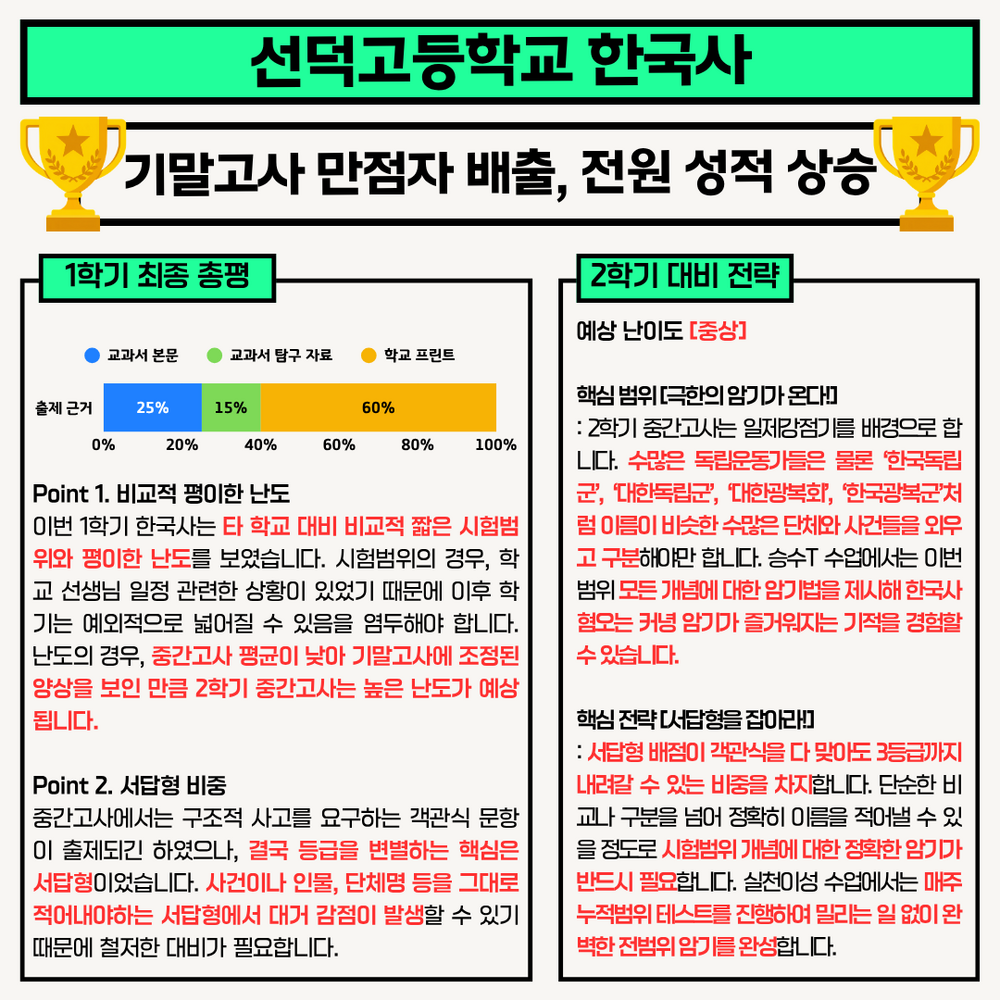 선덕고등학교 한국사

기말고사 만점자 배출, 전원 성적 상승

1학기 최종 총평

교과서 본문 교과서 탐구 자료 학교 프린트

출제 근거

25% 15% 60%

0% 20% 40% 60% 80% 100%

Point 1. 비교적 평이한 난도

이번 1학기 한국사는 타 학교 대비 비교적 짧은 시험범위와 평이한 난도를 보였습니다. 시험범위의 경우, 학교 선생님 일정 관련한 상황이 있었기 때문에 이후 학기는 예외적으로 넓어질 수 있음을 염두해야 합니다. 난도의 경우, 중간고사 평균이 낮아 기말고사에 조정된 양상을 보인 만큼 2학기 중간고사는 높은 난도가 예상됩니다.

Point 2. 서답형 비중

중간고사에서는 구조적 사고를 요구하는 객관식 문항이 출제되긴 하였으나, 결국 등급을 변별하는 핵심은 서답형이었습니다. 사건이나 인물, 단체명 등을 그대로 적어내야하는 서답형에서 대거 감점이 발생할 수 있기 때문에 철저한 대비가 필요합니다.

2학기 대비 전략

예상 난이도 [중상]

핵심 범위 [극한의 암기가 온다!]

: 2학기 중간고사는 일제강점기를 배경으로 합니다. 수많은 독립운동가들은 물론 '한국독립군', '대한독립군', '대한광복회', '한국광복군'처럼 이름이 비슷한 수많은 단체와 사건들을 외우고 구분해야만 합니다. 승수T 수업에서는 이번 범위 모든 개념에 대한 암기법을 제시해 한국사 혐오는 커녕 암기가 즐거워지는 기적을 경험할 수 있습니다.

핵심 전략 [서답형을 잡아라!]

: 서답형 배점이 객관식을 다 맞아도 3등급까지 내려갈 수 있는 비중을 차지합니다. 단순한 비교나 구분을 넘어 정확히 이름을 적어낼 수 있을 정도로 시험범위 개념에 대한 정확한 암기가 반드시 필요합니다. 실천이성 수업에서는 매주 누적범위 테스트를 진행하여 밀리는 일 없이 완벽한 전범위 암기를 완성합니다.